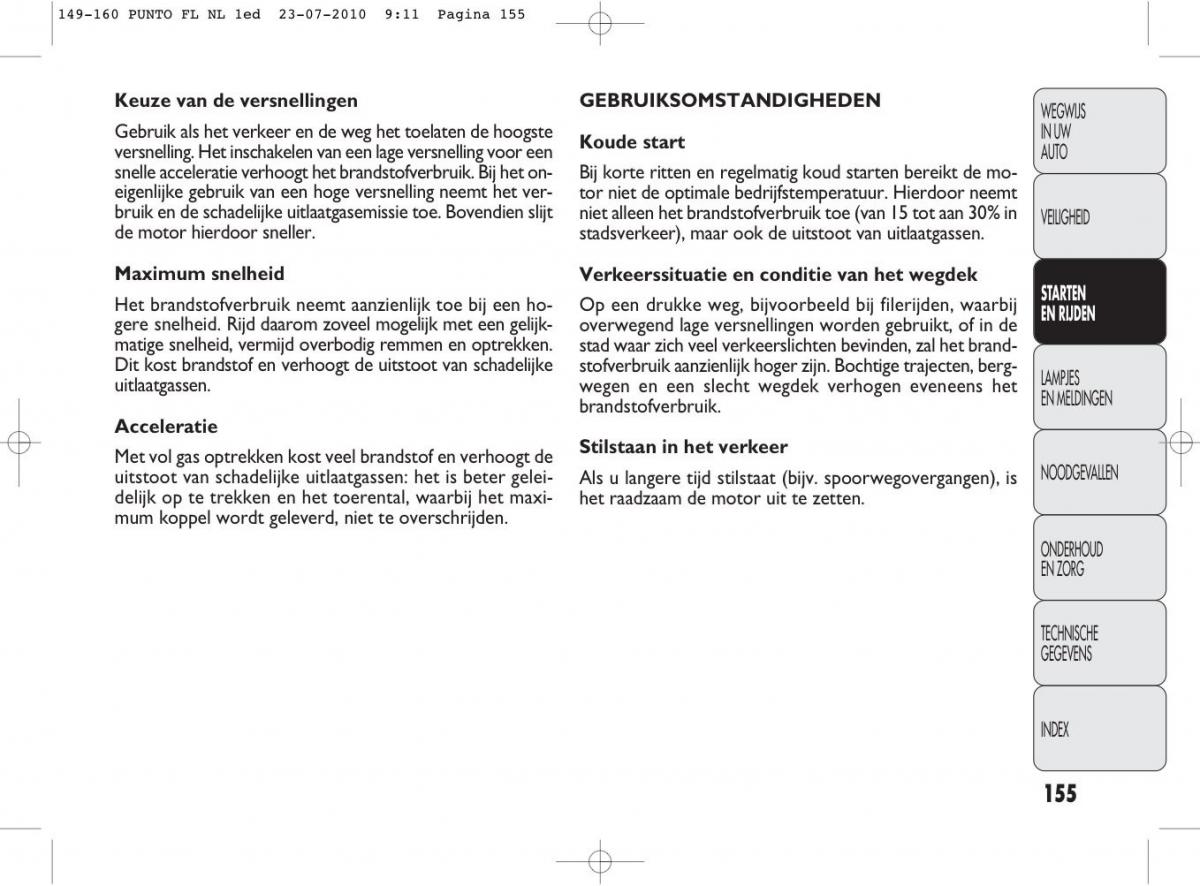 149-160 PUNTO FL NL 1ed 23-07-2010 9:11 Pagina 155

Keuze van de versnellingen

Gebruik als het verkeer en de weg het toelaten de hoogste versnelling. Het inschakelen van een lage versnelling voor een snelle acceleratie verhoogt het brandstofverbruik. Bij het oneigenlijke gebruik van een hoge versnelling neemt het verbruik en de schadelijke uitlaatgasemissie toe. Bovendien slijt de motor hierdoor sneller.

Maximum snelheid

Het brandstofverbruik neemt aanzienlijk toe bij een hogere snelheid. Rijd daarom zoveel mogelijk met een gelijkmatige snelheid, vermijd overbodig remmen en optrekken. Dit kost brandstof en verhoogt de uitstoot van schadelijke uitlaatgassen.

Acceleratie

Met vol gas optrekken kost veel brandstof en verhoogt de uitstoot van schadelijke uitlaatgassen: het is beter geleidelijk op te trekken en het toerental, waarbij het maximum koppel wordt geleverd, niet te overschrijden.

GEBRUIKSOMSTANDIGHEDEN

Koude start

Bij korte ritten en regelmatig koud starten bereikt de motor niet de optimale bedrijfstemperatuur. Hierdoor neemt niet alleen het brandstofverbruik toe (van 15 tot aan 30% in stadsverkeer), maar ook de uitstoot van uitlaatgassen.

Verkeerssituatie en conditie van het wegdek

Op een drukke weg, bijvoorbeeld bij filerijden, waarbij overwegend lage versnellingen worden gebruikt, of in de stad waar zich veel verkeerslichten bevinden, zal het brandstofverbruik aanzienlijk hoger zijn. Bochtige trajecten, bergwegen en een slecht wegdek verhogen eveneens het brandstofverbruik.

Stilstaan in het verkeer

Als u langere tijd stilstaat (bijv. spoorwegovergangen), is het raadzaam de motor uit te zetten.

WEGWIJS IN UW AUTO

VEILIGHEID

STARTEN EN RIJDEN

LAMPJES EN MELDINGEN

NOODGEVALLEN

ONDERHOUD EN ZORG

TECHNISCHE GEGEVENS

INDEX

155